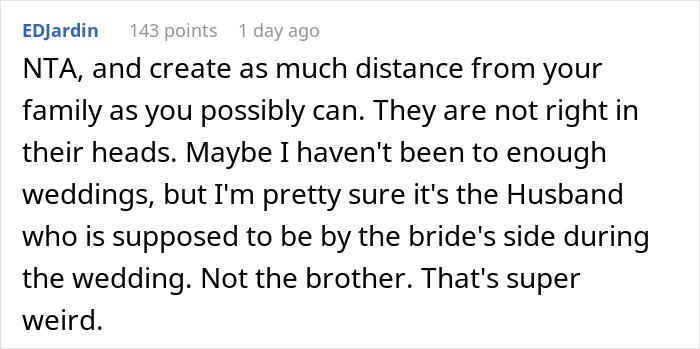 EDJardin 143 points 1 day ago

NTA, and create as much distance from your family as you possibly can. They are not right in their heads. Maybe I haven't been to enough weddings, but I'm pretty sure it's the Husband who is supposed to be by the bride's side during the wedding. Not the brother. That's super weird.